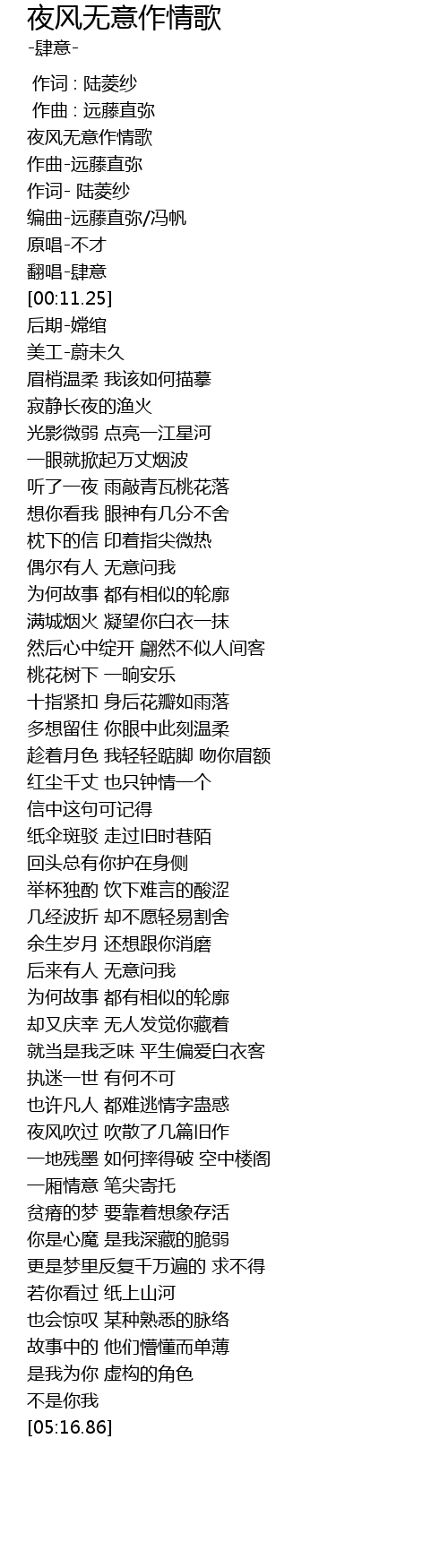 夜风无意作情歌
-肆意-

作词 : 陆菱纱
作曲 : 远藤直弥
夜风无意作情歌
作曲-远藤直弥
作词- 陆菱纱
编曲-远藤直弥/冯帆
原唱-不才
翻唱-肆意
[00:11.25]
后期-嫦绾
美工-蔚未久
眉梢温柔 我该如何描摹
寂静长夜的渔火
光影微弱 点亮一江星河
一眼就掀起万丈烟波
听了一夜 雨敲青瓦桃花落
想你看我 眼神有几分不舍
枕下的信 印着指尖微热
偶尔有人 无意问我
为何故事 都有相似的轮廓
满城烟火 凝望你白衣一抹
然后心中绽开 翩然不似人间客
桃花树下 一晌安乐
十指紧扣 身后花瓣如雨落
多想留住 你眼中此刻温柔
趁着月色 我轻轻踮脚 吻你眉额
红尘千丈 也只钟情一个
信中这句可记得
纸伞斑驳 走过旧时巷陌
回头总有你护在身侧
举杯独酌 饮下难言的酸涩
几经波折 却不愿轻易割舍
余生岁月 还想跟你消磨
后来有人 无意问我
为何故事 都有相似的轮廓
却又庆幸 无人发觉你藏着
就当是我乏味 平生偏爱白衣客
执迷一世 有何不可
也许凡人 都难逃情字蛊惑
夜风吹过 吹散了几篇旧作
一地残墨 如何摔得破 空中楼阁
一厢情意 笔尖寄托
贫瘠的梦 要靠着想象存活
你是心魔 是我深藏的脆弱
更是梦里反复千万遍的 求不得
若你看过 纸上山河
也会惊叹 某种熟悉的脉络
故事中的 他们懵懂而单薄
是我为你 虚构的角色
不是你我
[05:16.86]